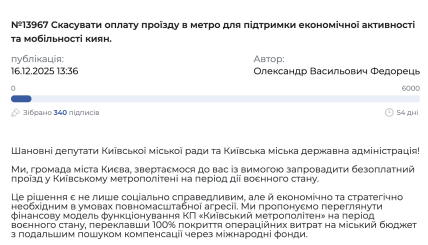 №13967 Скасувати оплату проїзду в метро для підтримки економічної активності та мобільності киян.

публікація:
16.12.2025 13:36

Автор:
Олександр Васильович Федорець

0

6000

Зібрано 340 підписів

54 дні

Шановні депутати Київської міської ради та Київська міська державна адміністрація!

Ми, громада міста Києва, звертаємося до вас із вимогою запровадити безоплатний проїзд у Київському метрополітені на період дії воєнного стану.

Це рішення є не лише соціально справедливим, але й економічно та стратегічно необхідним в умовах повномасштабної агресії. Ми пропонуємо переглянути фінансову модель функціонування КП «Київський метрополітен» на період воєнного стану, переклавши 100% покриття операційних витрат на міський бюджет з подальшим пошуком компенсації через міжнародні фонди.